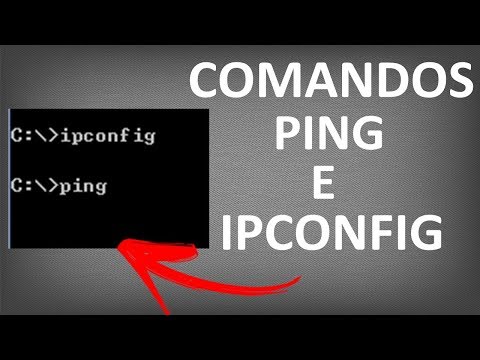 C:\>ipconfig

C:\>ping

COMANDOS
PING
E
IPCONFIG